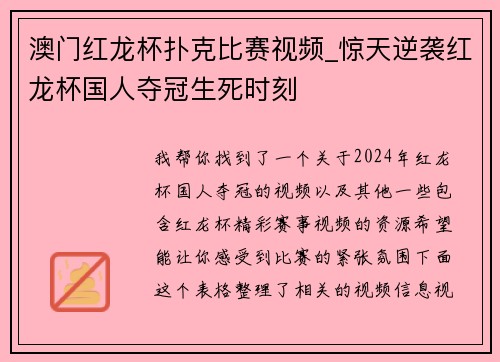 澳门红龙杯扑克比赛视频_惊天逆袭红龙杯国人夺冠生死时刻

我帮你找到了一个关于2024年红龙杯国人夺冠的视频以及其他一些包含红龙杯精彩赛事视频的资源希望能让你感受到比赛的紧张氛围下面这个表格整理了相关的视频信息视